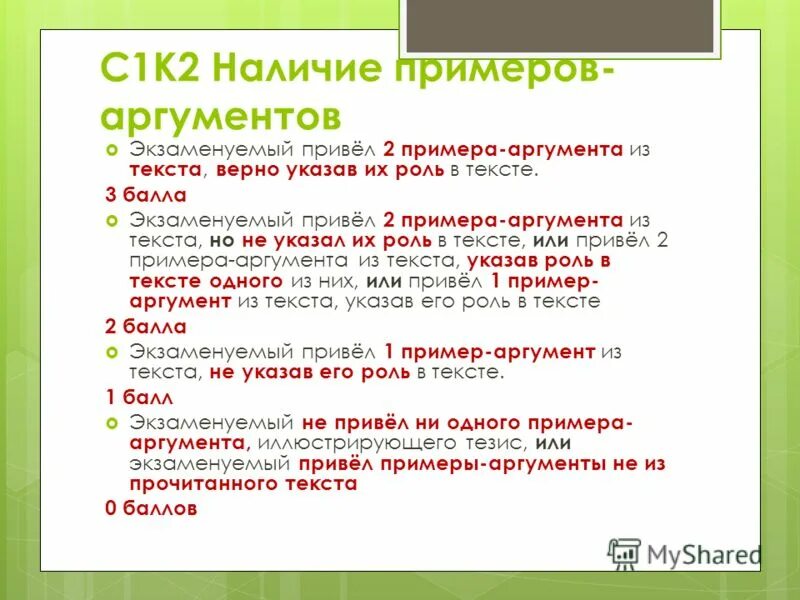 С1К2 Наличие примеров-аргументов

Экзаменуемый привёл 2 примера-аргумента из текста, верно указав их роль в тексте.

3 балла

Экзаменуемый привёл 2 примера-аргумента из текста, но не указал их роль в тексте, или привёл 2 примера-аргумента из текста, указав роль в тексте одного из них, или привёл 1 пример-аргумент из текста, указав его роль в тексте

2 балла

Экзаменуемый привёл 1 пример-аргумент из текста, не указав его роль в тексте.

1 балл

Экзаменуемый не привёл ни одного примера-аргумента, иллюстрирующего тезис, или экзаменуемый привёл примеры-аргументы не из прочитанного текста

0 баллов

MyShared